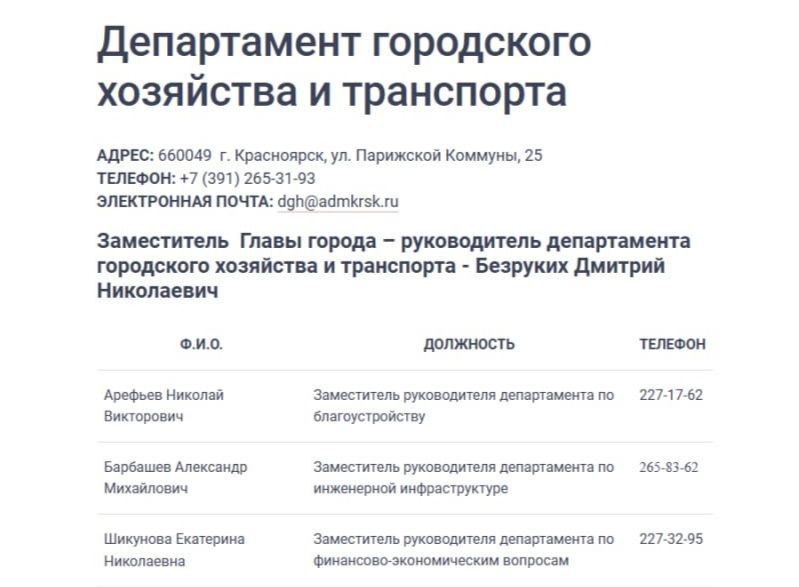 Департамент городского хозяйства и транспорта

АДРЕС: 660049 г. Красноярск, ул. Парижской Коммуны, 25
ТЕЛЕФОН: +7 (391) 265-31-93
ЭЛЕКТРОННАЯ ПОЧТА: dgh@admkrsk.ru

Заместитель Главы города – руководитель департамента городского хозяйства и транспорта - Безруких Дмитрий Николаевич

| Ф.И.О. | ДОЛЖНОСТЬ | ТЕЛЕФОН |
|---|---|---|
| Арефьев Николай Викторович | Заместитель руководителя департамента по благоустройству | 227-17-62 |
| Барбашев Александр Михайлович | Заместитель руководителя департамента по инженерной инфраструктуре | 265-83-62 |
| Шикунова Екатерина Николаевна | Заместитель руководителя департамента по финансово-экономическим вопросам | 227-32-95 |